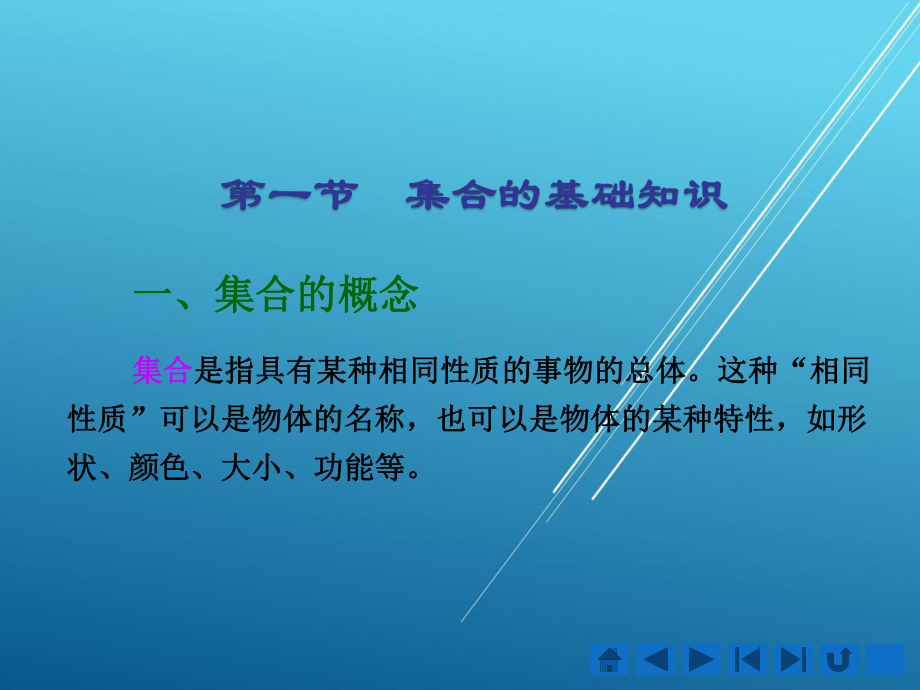 第一节　集合的基础知识

一、集合的概念

集合是指具有某种相同性质的事物的总体。这种“相同性质”可以是物体的名称，也可以是物体的某种特性，如形状、颜色、大小、功能等。